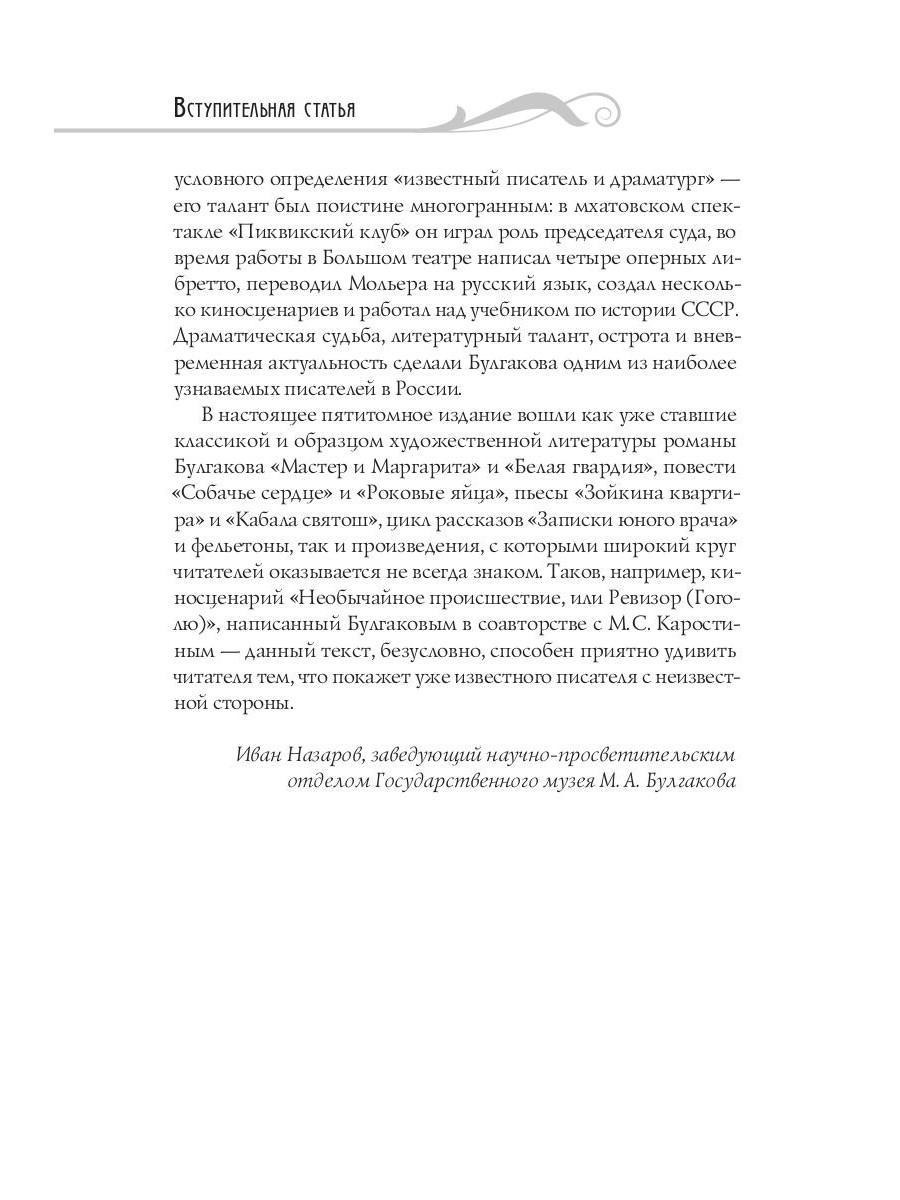 Вступительная статья

условного определения «известный писатель и драматург» — его талант был поистине многогранным: в мхатовском спектакле «Пиквикский клуб» он играл роль председателя суда, во время работы в Большом театре написал четыре оперных либретто, переводил Мольера на русский язык, создал несколько киносценариев и работал над учебником по истории СССР. Драматическая судьба, литературный талант, острота и вневременная актуальность сделали Булгакова одним из наиболее узнаваемых писателей в России.

В настоящее пятитомное издание вошли как уже ставшие классикой и образцом художественной литературы романы Булгакова «Мастер и Маргарита» и «Белая гвардия», повести «Собачье сердце» и «Роковые яйца», пьесы «Зойкина квартира» и «Кабала святош», цикл рассказов «Записки юного врача» и фельетоны, так и произведения, с которыми широкий круг читателей оказывается не всегда знаком. Таков, например, киносценарий «Необычайное происшествие, или Ревизор (Гоголю)», написанный Булгаковым в соавторстве с М.С. Каростиным — данный текст, безусловно, способен приятно удивить читателя тем, что покажет уже известного писателя с неизвестной стороны.

Иван Назаров, заведующий научно-просветительским отделом Государственного музея М. А. Булгакова